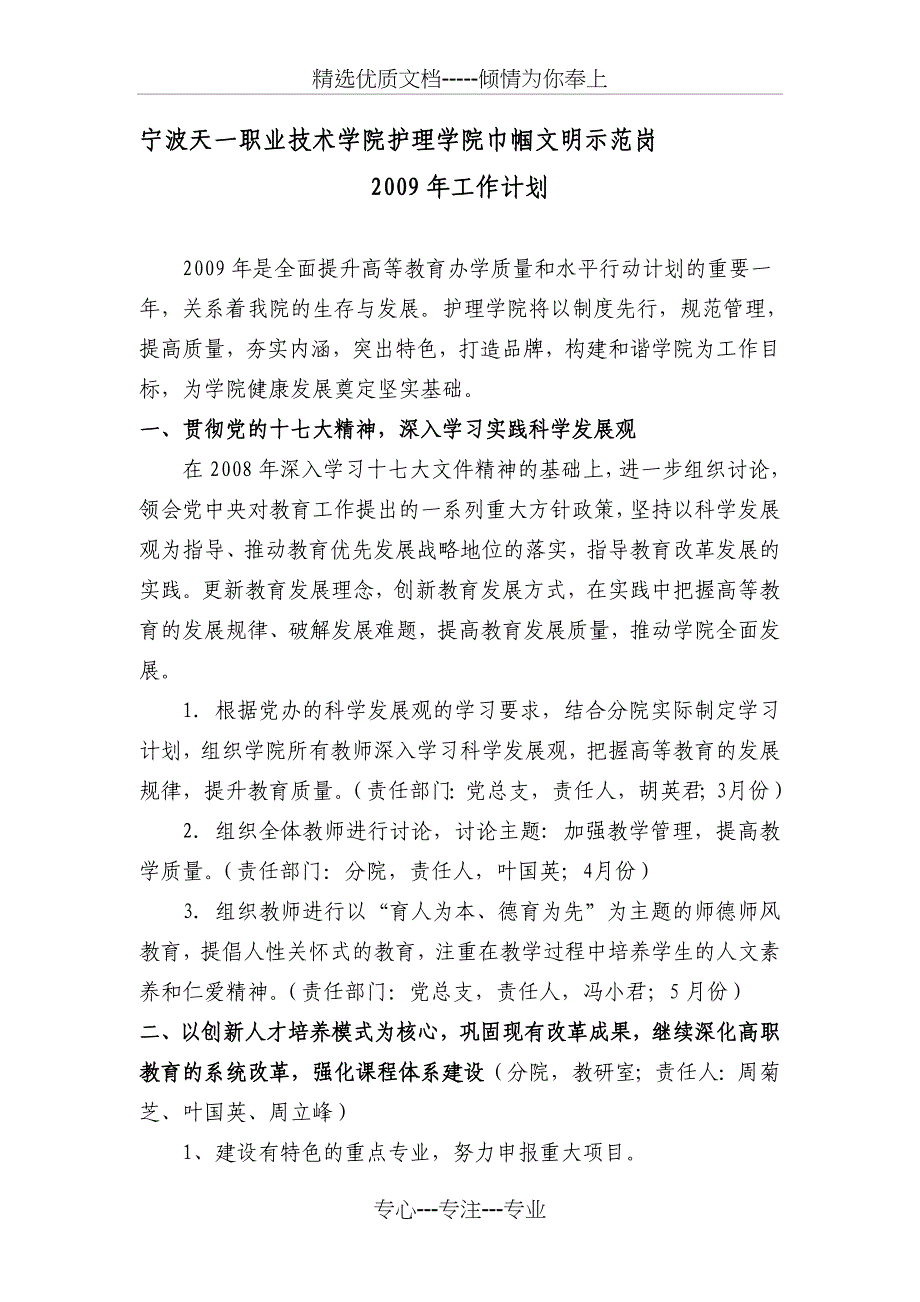 精选优质文档-----倾情为你奉上

宁波天一职业技术学院护理学院巾帼文明示范岗

2009年工作计划

2009年是全面提升高等教育办学质量和水平行动计划的重要一年，关系着我院的生存与发展。护理学院将以制度先行，规范管理，提高质量，夯实内涵，突出特色，打造品牌，构建和谐学院为工作目标，为学院健康发展奠定坚实基础。

一、贯彻党的十七大精神，深入学习实践科学发展观

在2008年深入学习十七大文件精神的基础上，进一步组织讨论，领会党中央对教育工作提出的一系列重大方针政策，坚持以科学发展观为指导、推动教育优先发展战略地位的落实，指导教育改革发展的实践。更新教育发展理念，创新教育发展方式，在实践中把握高等教育的发展规律、破解发展难题，提高教育发展质量，推动学院全面发展。

1. 根据党办的科学发展观的学习要求，结合分院实际制定学习计划，组织学院所有教师深入学习科学发展观，把握高等教育的发展规律，提升教育质量。（责任部门：党总支，责任人，胡英君；3月份）

2. 组织全体教师进行讨论，讨论主题：加强教学管理，提高教学质量。（责任部门：分院，责任人，叶国英；4月份）

3. 组织教师进行以“育人为本、德育为先”为主题的师德师风教育，提倡人性关怀式的教育，注重在教学过程中培养学生的人文素养和仁爱精神。（责任部门：党总支，责任人，冯小君；5月份）

二、以创新人才培养模式为核心，巩固现有改革成果，继续深化高职教育的系统改革，强化课程体系建设（分院，教研室；责任人：周菊芝、叶国英、周立峰）

1、建设有特色的重点专业，努力申报重大项目。

专心---专注---专业